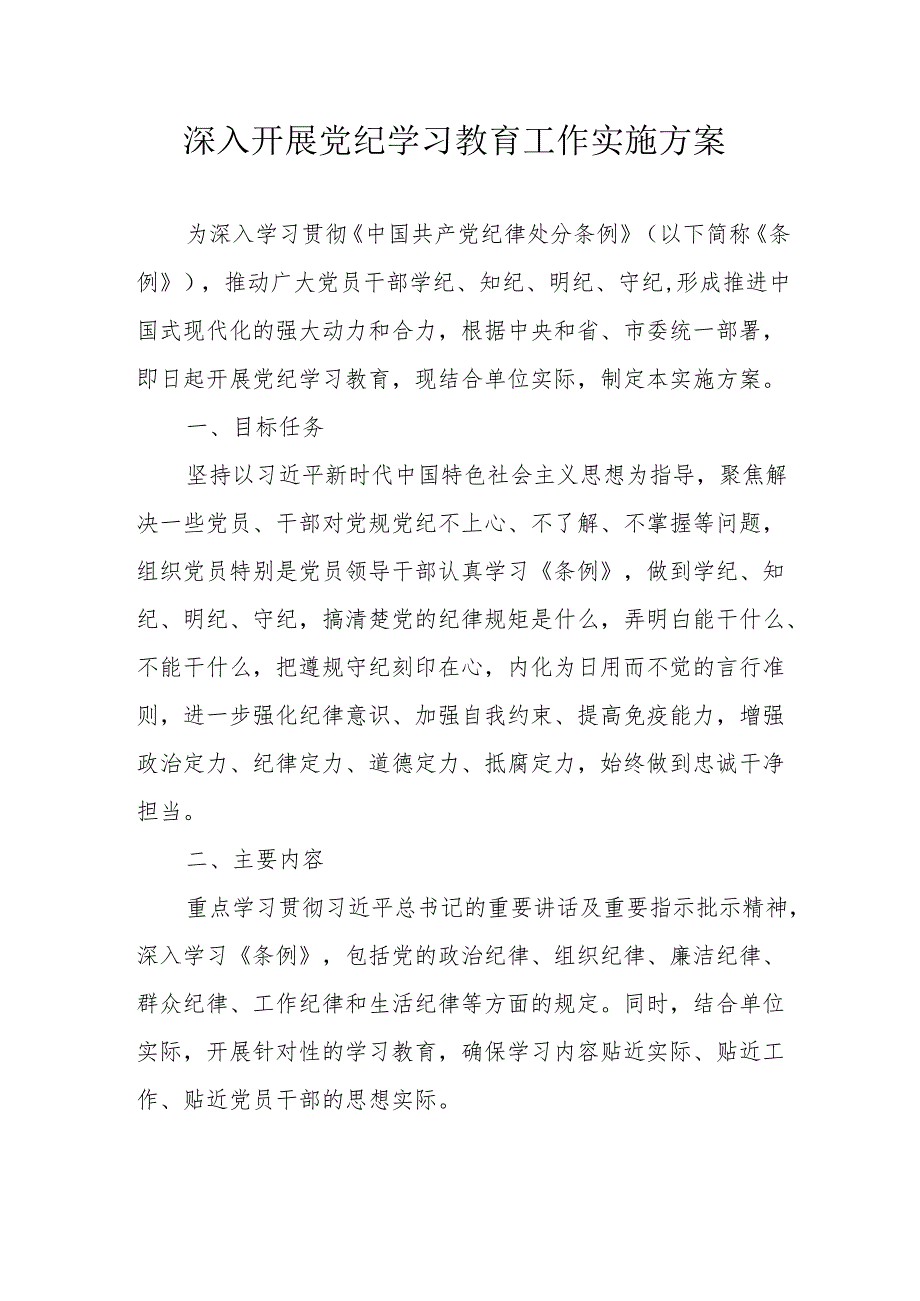 深入开展党纪学习教育工作实施方案

为深入学习贯彻《中国共产党纪律处分条例》（以下简称《条例》），推动广大党员干部学纪、知纪、明纪、守纪,形成推进中国式现代化的强大动力和合力，根据中央和省、市委统一部署，即日起开展党纪学习教育，现结合单位实际，制定本实施方案。

一、目标任务

坚持以习近平新时代中国特色社会主义思想为指导，聚焦解决一些党员、干部对党规党纪不上心、不了解、不掌握等问题，组织党员特别是党员领导干部认真学习《条例》，做到学纪、知纪、明纪、守纪，搞清楚党的纪律规矩是什么，弄明白能干什么、不能干什么，把遵规守纪刻印在心，内化为日用而不觉的言行准则，进一步强化纪律意识、加强自我约束、提高免疫能力，增强政治定力、纪律定力、道德定力、抵腐定力，始终做到忠诚干净担当。

二、主要内容

重点学习贯彻习近平总书记的重要讲话及重要指示批示精神，深入学习《条例》，包括党的政治纪律、组织纪律、廉洁纪律、群众纪律、工作纪律和生活纪律等方面的规定。同时，结合单位实际，开展针对性的学习教育，确保学习内容贴近实际、贴近工作、贴近党员干部的思想实际。